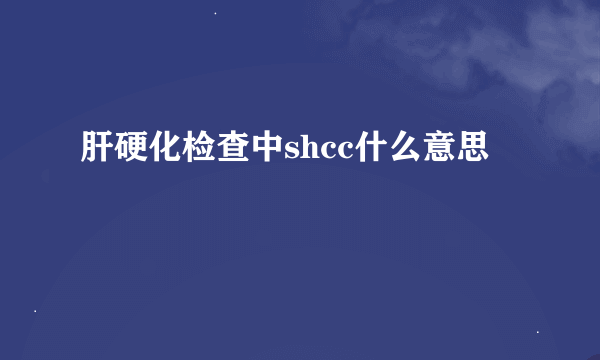 肝硬化检查中shcc什么意思